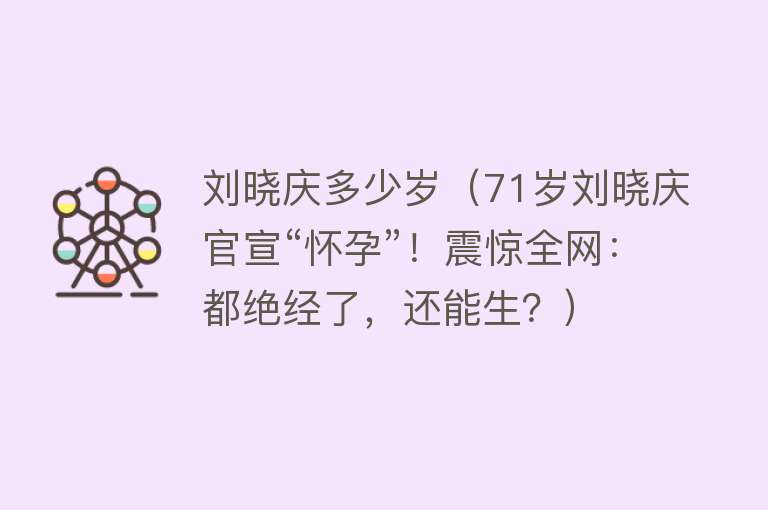 刘晓庆多少岁（71岁刘晓庆官宣“怀孕”！震惊全网：都绝经了，还能生？）